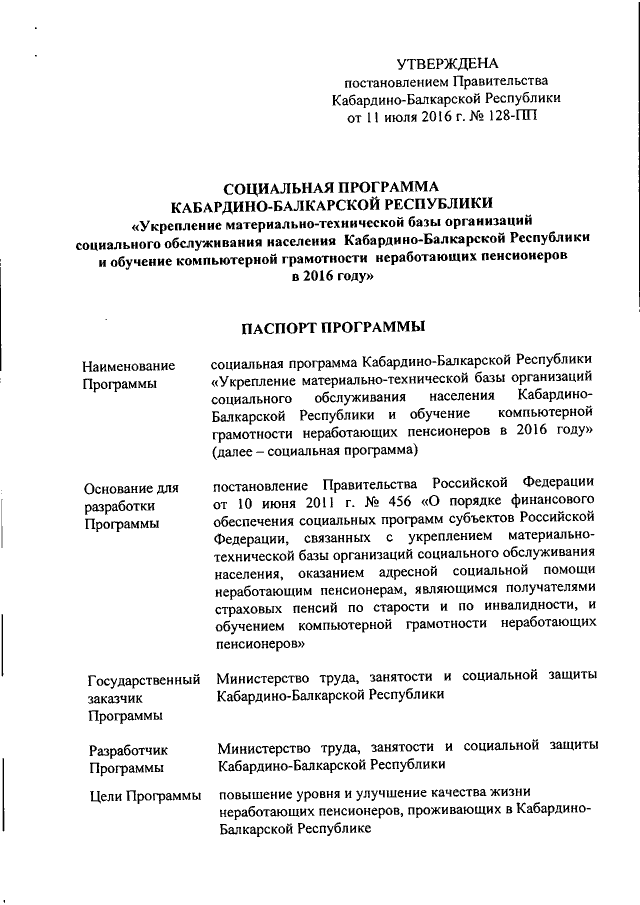 УТВЕРЖДЕНА
постановлением Правительства
Кабардино-Балкарской Республики
от 11 июля 2016 г. № 128-ПП

СОЦИАЛЬНАЯ ПРОГРАММА
КАБАРДИНО-БАЛКАРСКОЙ РЕСПУБЛИКИ
«Укрепление материально-технической базы организаций социального обслуживания населения Кабардино-Балкарской Республики и обучение компьютерной грамотности неработающих пенсионеров в 2016 году»

ПАСПОРТ ПРОГРАММЫ

| | |
|---|---|
| Наименование Программы | социальная программа Кабардино-Балкарской Республики «Укрепление материально-технической базы организаций социального обслуживания населения Кабардино-Балкарской Республики и обучение компьютерной грамотности неработающих пенсионеров в 2016 году» (далее – социальная программа) |
| Основание для разработки Программы | постановление Правительства Российской Федерации от 10 июня 2011 г. № 456 «О порядке финансового обеспечения социальных программ субъектов Российской Федерации, связанных с укреплением материально-технической базы организаций социального обслуживания населения, оказанием адресной социальной помощи неработающим пенсионерам, являющимся получателями страховых пенсий по старости и по инвалидности, и обучением компьютерной грамотности неработающих пенсионеров» |
| Государственный заказчик Программы | Министерство труда, занятости и социальной защиты Кабардино-Балкарской Республики |
| Разработчик Программы | Министерство труда, занятости и социальной защиты Кабардино-Балкарской Республики |
| Цели Программы | повышение уровня и улучшение качества жизни неработающих пенсионеров, проживающих в Кабардино-Балкарской Республике |